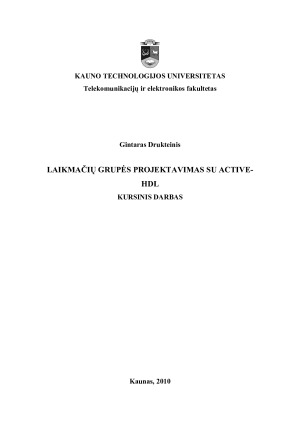 KAUNO TECHNOLOGIJOS UNIVERSITETAS
Telekomunikacijų ir elektronikos fakultetas

Gintaras Drukteinis

LAIKMAČIŲ GRUPĖS PROJEKTAVIMAS SU ACTIVE-HDL
KURSINIS DARBAS

Kaunas, 2010